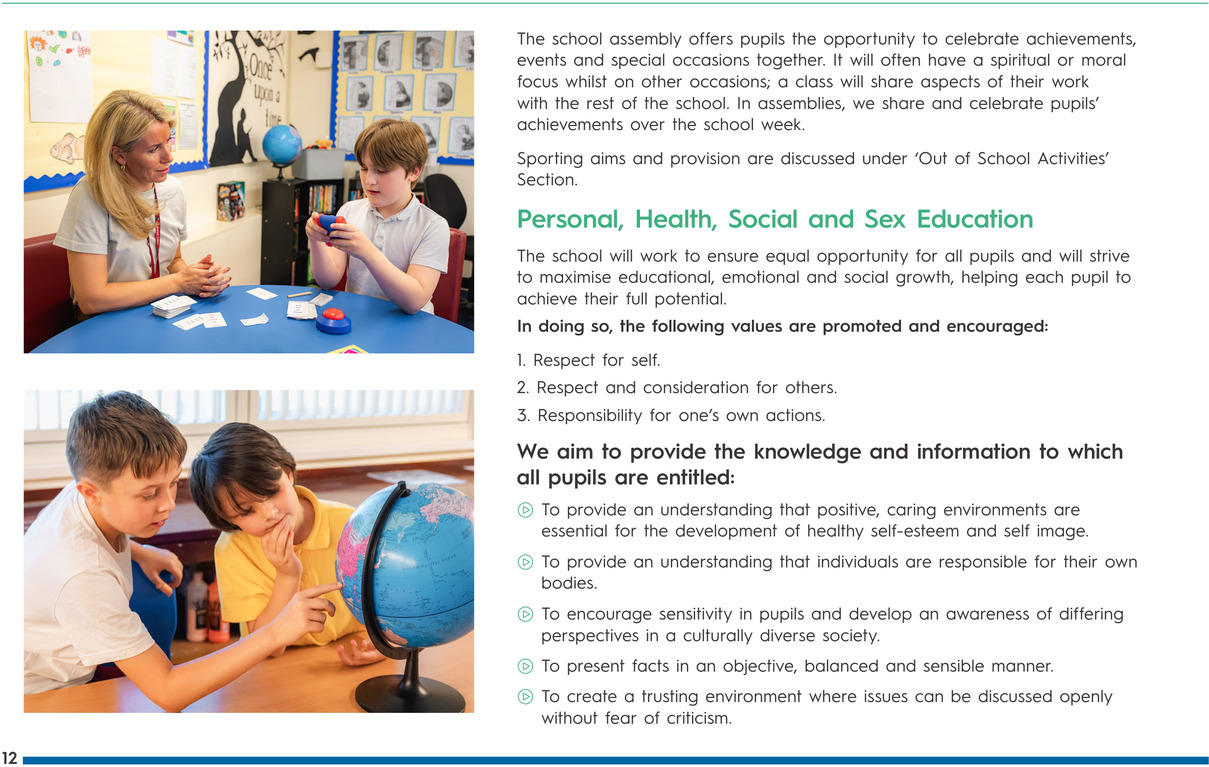 Once upon a time

The school assembly offers pupils the opportunity to celebrate achievements, events and special occasions together. It will often have a spiritual or moral focus whilst on other occasions; a class will share aspects of their work with the rest of the school. In assemblies, we share and celebrate pupils' achievements over the school week.

Sporting aims and provision are discussed under 'Out of School Activities' Section.

Personal, Health, Social and Sex Education

The school will work to ensure equal opportunity for all pupils and will strive to maximise educational, emotional and social growth, helping each pupil to achieve their full potential.

In doing so, the following values are promoted and encouraged:

1. Respect for self.
2. Respect and consideration for others.
3. Responsibility for one's own actions.

We aim to provide the knowledge and information to which all pupils are entitled:

To provide an understanding that positive, caring environments are essential for the development of healthy self-esteem and self image.

To provide an understanding that individuals are responsible for their own bodies.

To encourage sensitivity in pupils and develop an awareness of differing perspectives in a culturally diverse society.

To present facts in an objective, balanced and sensible manner.

To create a trusting environment where issues can be discussed openly without fear of criticism.

12